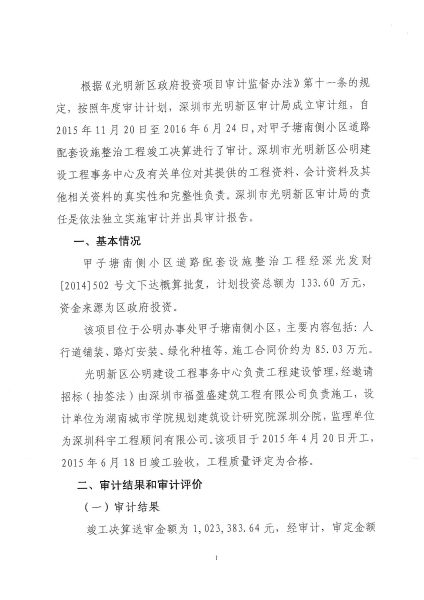 根据《光明新区政府投资项目审计监督办法》第十一条的规定，按照年度审计计划，深圳市光明新区审计局成立审计组，自2015年11月20日至2016年6月24日，对甲子塘南侧小区道路配套设施整治工程竣工决算进行了审计。深圳市光明新区公明建设工程事务中心及有关单位对其提供的工程资料、会计资料及其他相关资料的真实性和完整性负责。深圳市光明新区审计局的责任是依法独立实施审计并出具审计报告。

一、基本情况

甲子塘南侧小区道路配套设施整治工程经深光发财[2014]502号文下达概算批复，计划投资总额为133.60万元，资金来源为区政府投资。

该项目位于公明办事处甲子塘南侧小区，主要内容包括：人行道铺装、路灯安装、绿化种植等，施工合同价约为85.03万元。

光明新区公明建设工程事务中心负责工程建设管理，经邀请招标（抽签法）由深圳市福盈盛建筑工程有限公司负责施工，设计单位为湖南城市学院规划建筑设计研究院深圳分院，监理单位为深圳科宇工程顾问有限公司。该项目于2015年4月20日开工，2015年6月18日竣工验收，工程质量评定为合格。

二、审计结果和审计评价

（一）审计结果

竣工决算送审金额为1,023,383.64元，经审计，审定金额

1